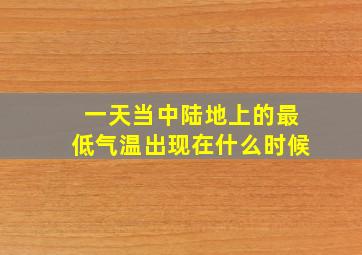 一天当中陆地上的最低气温出现在什么时候